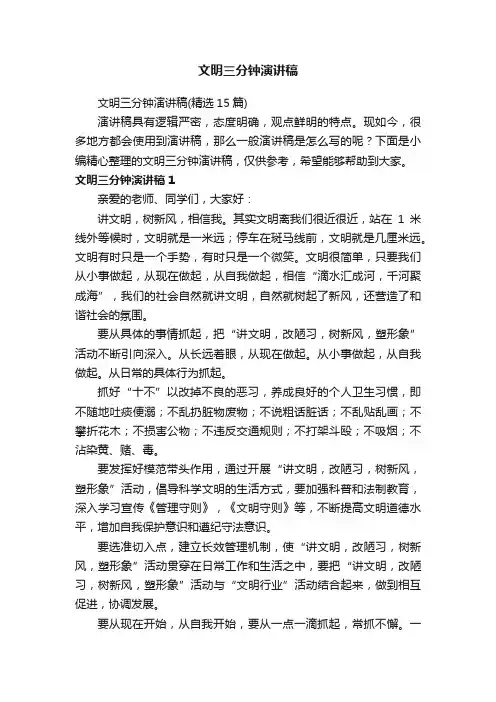 文明三分钟演讲稿

文明三分钟演讲稿(精选 15 篇)

演讲稿具有逻辑严密，态度明确，观点鲜明的特点。现如今，很多地方都会使用到演讲稿，那么一般演讲稿是怎么写的呢？下面是小编精心整理的文明三分钟演讲稿，仅供参考，希望能够帮助到大家。

文明三分钟演讲稿 1

亲爱的老师、同学们，大家好：

讲文明，树新风，相信我。其实文明离我们很近很近，站在 1 米线外等候时，文明就是一米远；停车在斑马线前，文明就是几厘米远。文明有时只是一个手势，有时只是一个微笑。文明很简单，只要我们从小事做起，从现在做起，从自我做起，相信“滴水汇成河，千河聚成海”，我们的社会自然就讲文明，自然就树起了新风，还营造了和谐社会的氛围。

要从具体的事情抓起，把“讲文明，改陋习，树新风，塑形象”活动不断引向深入。从长远着眼，从现在做起。从小事做起，从自我做起。从日常的具体行为抓起。

抓好“十不”以改掉不良的恶习，养成良好的个人卫生习惯，即不随地吐痰便溺；不乱扔脏物废物；不说粗话脏话；不乱贴乱画；不攀折花木；不损害公物；不违反交通规则；不打架斗殴；不吸烟；不沾染黄、赌、毒。

要发挥好模范带头作用，通过开展“讲文明，改陋习，树新风，塑形象”活动，倡导科学文明的生活方式，要加强科普和法制教育，深入学习宣传《管理守则》，《文明守则》等，不断提高文明道德水平，增加自我保护意识和遵纪守法意识。

要选准切入点，建立长效管理机制，使“讲文明，改陋习，树新风，塑形象”活动贯穿在日常工作和生活之中，要把“讲文明，改陋习，树新风，塑形象”活动与“文明行业”活动结合起来，做到相互促进，协调发展。

要从现在开始，从自我开始，要从一点一滴抓起，常抓不懈。一